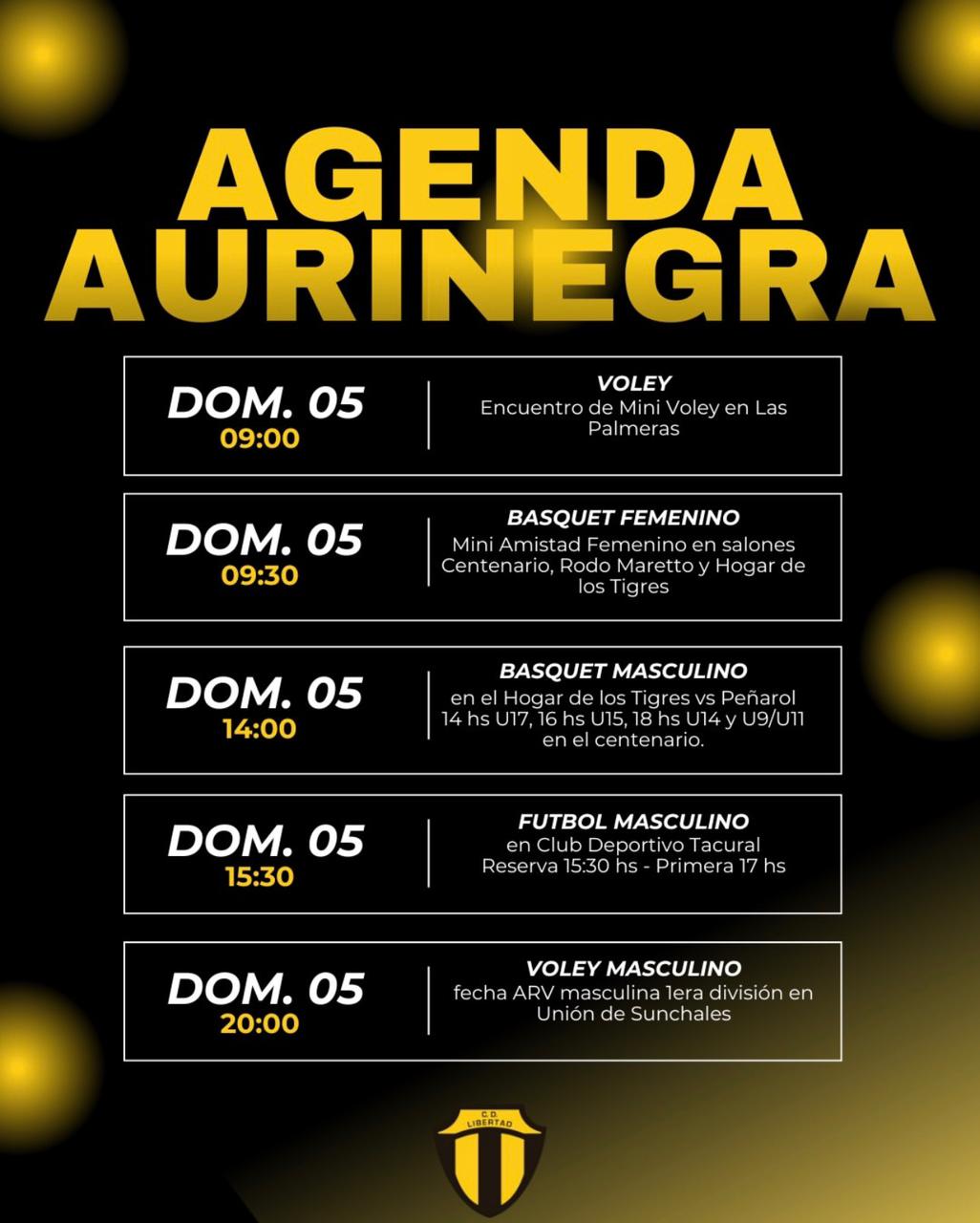 AGENDA AURINEGRA

DOM. 05
09:00

VOLEY
Encuentro de Mini Voley en Las Palmeras

DOM. 05
09:30

BASQUET FEMENINO
Mini Amistad Femenino en salones Centenario, Rodo Maretto y Hogar de los Tigres

DOM. 05
14:00

BASQUET MASCULINO
en el Hogar de los Tigres vs Peñarol 14 hs U17, 16 hs U15, 18 hs U14 y U9/U11 en el centenario.

DOM. 05
15:30

FUTBOL MASCULINO
en Club Deportivo Tacural Reserva 15:30 hs - Primera 17 hs

DOM. 05
20:00

VOLEY MASCULINO
fecha ARV masculina 1era división en Unión de Sunchales

C.D. LIBERTAD